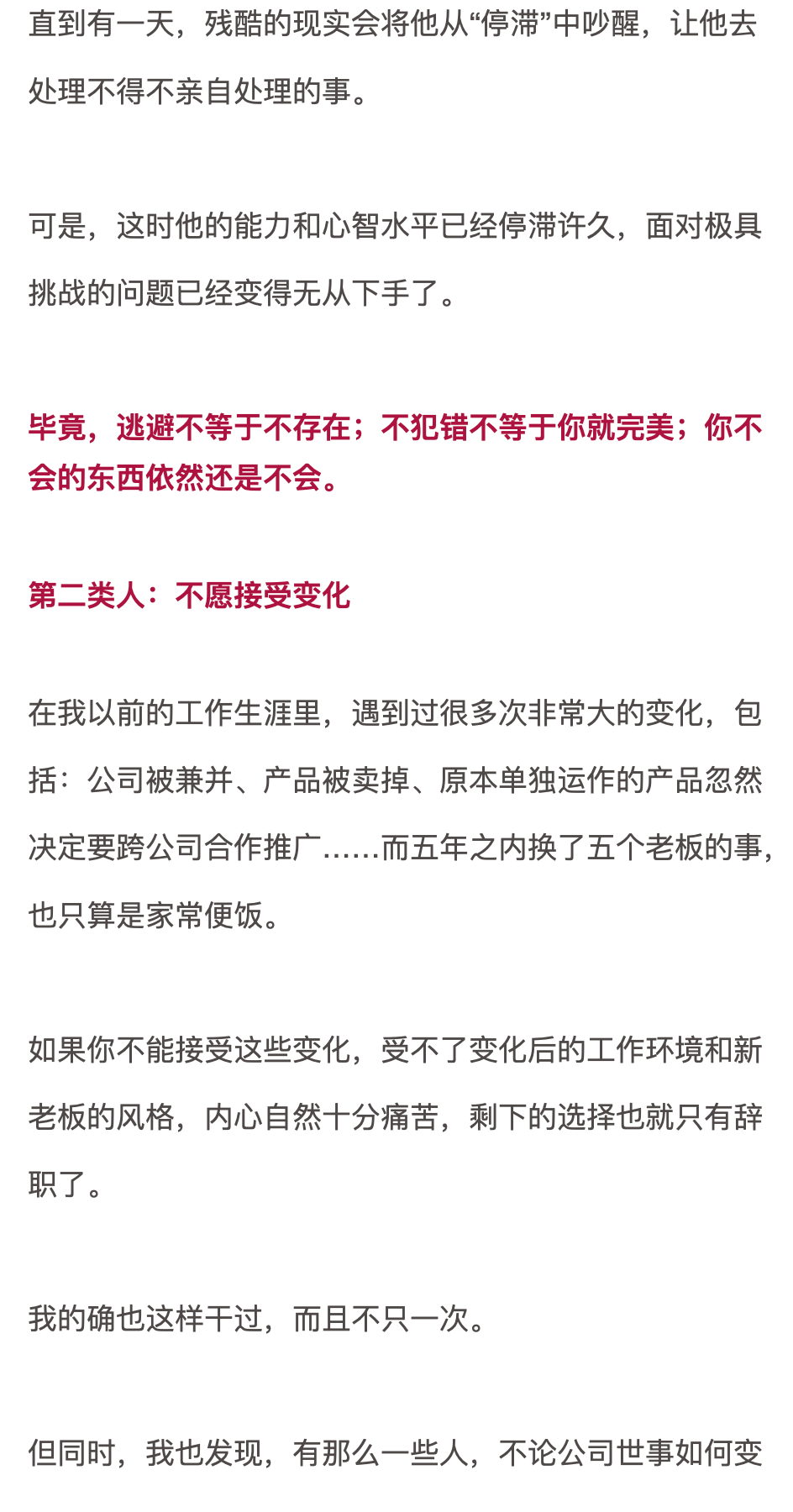 直到有一天，残酷的现实会将他从“停滞”中吵醒，让他去处理不得不亲自处理的事。

可是，这时他的能力和心智水平已经停滞许久，面对极具挑战的问题已经变得无从下手了。

毕竟，逃避不等于不存在；不犯错不等于你就完美；你不会的东西依然还是不会。

第二类人：不愿接受变化

在我以前的工作生涯里，遇到过很多次非常大的变化，包括：公司被兼并、产品被卖掉、原本单独运作的产品忽然决定要跨公司合作推广......而五年之内换了五个老板的事，也只算是家常便饭。

如果你不能接受这些变化，受不了变化后的工作环境和新老板的风格，内心自然十分痛苦，剩下的选择也就只有辞职了。

我的确也这样干过，而且不只一次。

但同时，我也发现，有那么一些人，不论公司世事如何变